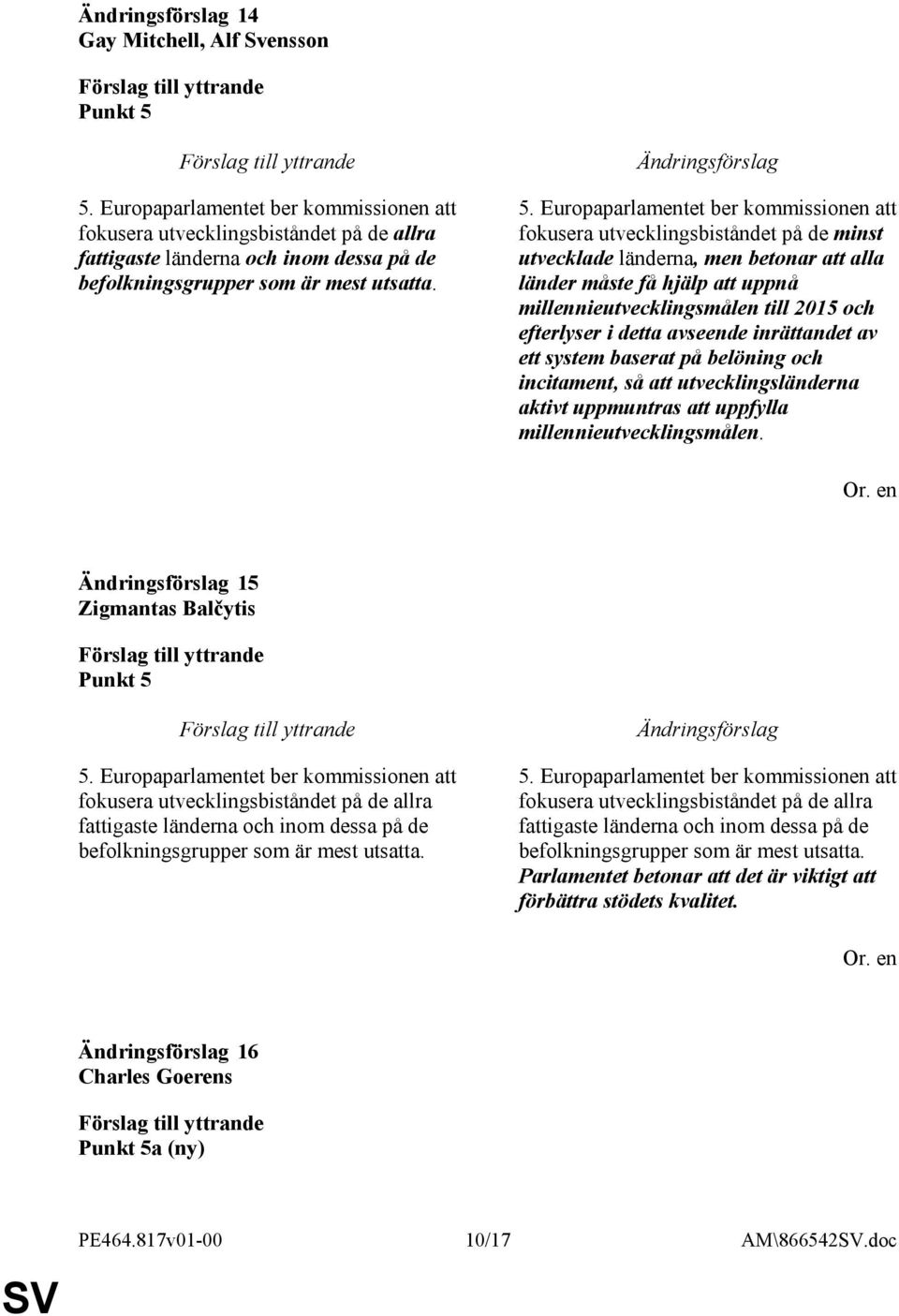 Ändringsförslag 14
Gay Mitchell, Alf Svensson

Förslag till yttrande
Punkt 5

Förslag till yttrande

5. Europaparlamentet ber kommissionen att fokusera utvecklingsbiståndet på de allra fattigaste länderna och inom dessa på de befolkningsgrupper som är mest utsatta.

Ändringsförslag

5. Europaparlamentet ber kommissionen att fokusera utvecklingsbiståndet på de minst utvecklade länderna, men betonar att alla länder måste få hjälp att uppnå millennieutvecklingsmålen till 2015 och efterlyser i detta avseende inrättandet av ett system baserat på belöning och incitament, så att utvecklingsländerna aktivt uppmuntras att uppfylla millennieutvecklingsmålen.

Or. en

Ändringsförslag 15
Zigmantas Balčytis

Förslag till yttrande
Punkt 5

Förslag till yttrande

5. Europaparlamentet ber kommissionen att fokusera utvecklingsbiståndet på de allra fattigaste länderna och inom dessa på de befolkningsgrupper som är mest utsatta.

Ändringsförslag

5. Europaparlamentet ber kommissionen att fokusera utvecklingsbiståndet på de allra fattigaste länderna och inom dessa på de befolkningsgrupper som är mest utsatta. Parlamentet betonar att det är viktigt att förbättra stödets kvalitet.

Or. en

Ändringsförslag 16
Charles Goerens

Förslag till yttrande
Punkt 5a (ny)

PE464.817v01-00 10/17 AM\866542SV.doc

SV